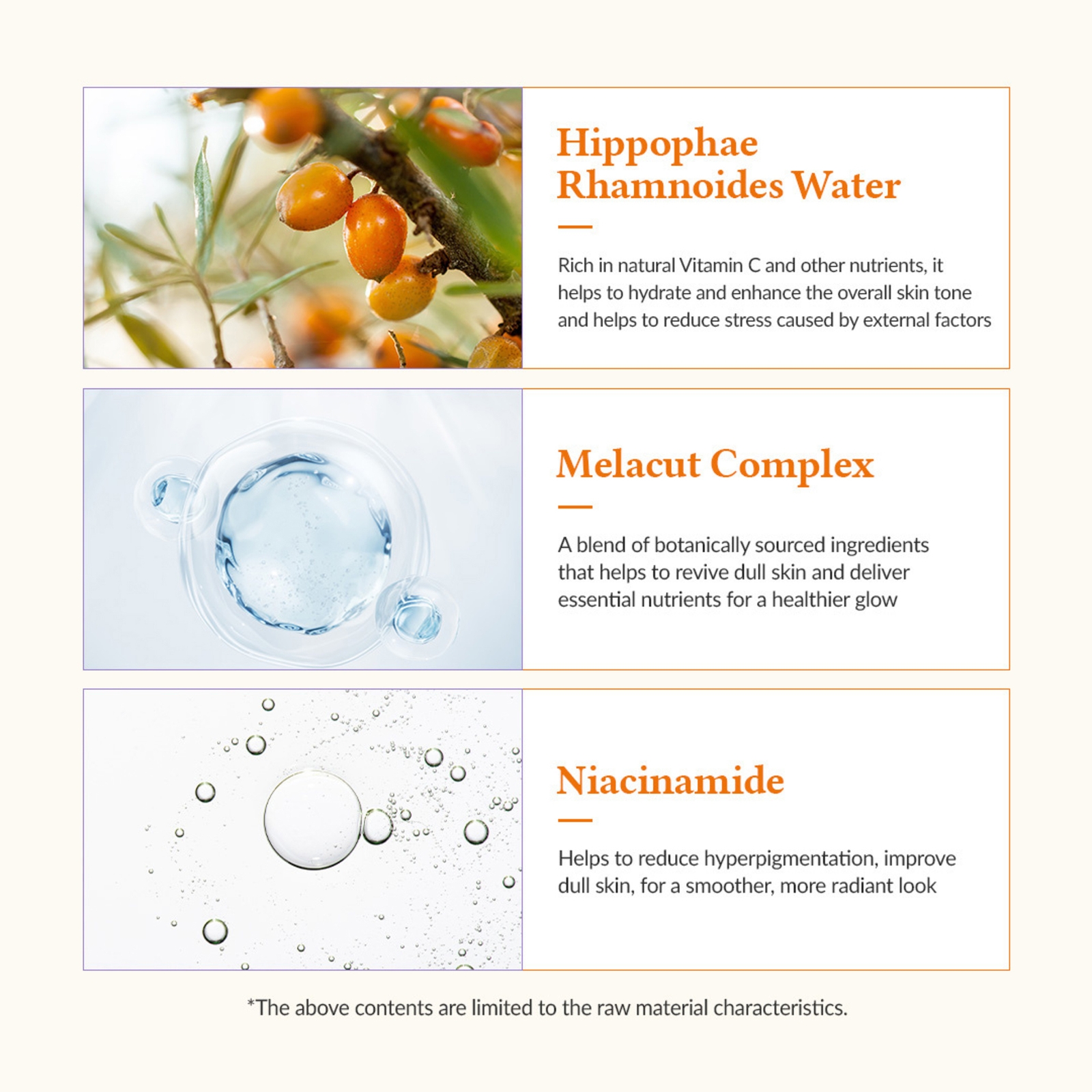 Hippophae Rhamnoides Water

Rich in natural Vitamin C and other nutrients, it helps to hydrate and enhance the overall skin tone and helps to reduce stress caused by external factors

Melacut Complex

A blend of botanically sourced ingredients that helps to revive dull skin and deliver essential nutrients for a healthier glow

Niacinamide

Helps to reduce hyperpigmentation, improve dull skin, for a smoother, more radiant look

*The above contents are limited to the raw material characteristics.